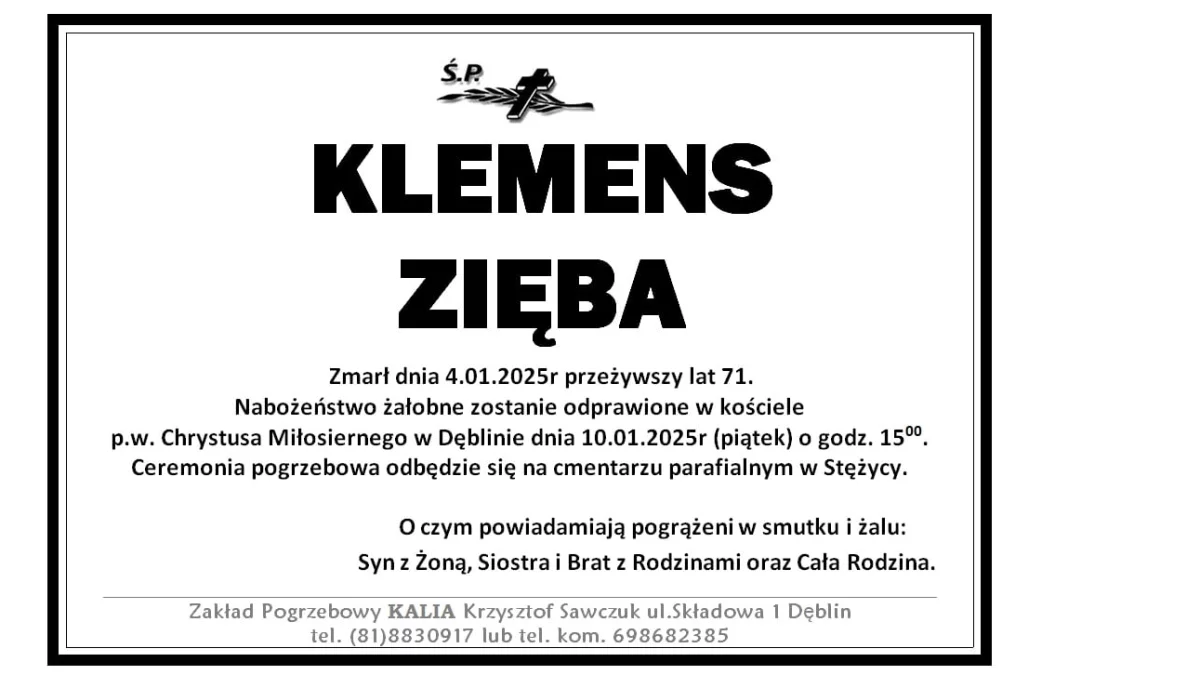 Ś.P.

KLEMENS

ZIĘBA

Zmarł dnia 4.01.2025r przeżywszy lat 71.
Nabożeństwo żałobne zostanie odprawione w kościele
p.w. Chrystusa Miłosiernego w Dęblinie dnia 10.01.2025r (piątek) o godz. $15^{00}$.
Ceremonia pogrzebowa odbędzie się na cmentarzu parafialnym w Stężycy.

O czym powiadamiają pogrążeni w smutku i żalu:
Syn z Żoną, Siostra i Brat z Rodzinami oraz Cała Rodzina.

Zakład Pogrzebowy KALIA Krzysztof Sawczuk ul.Składowa 1 Dęblin
tel. (81)8830917 lub tel. kom. 698682385